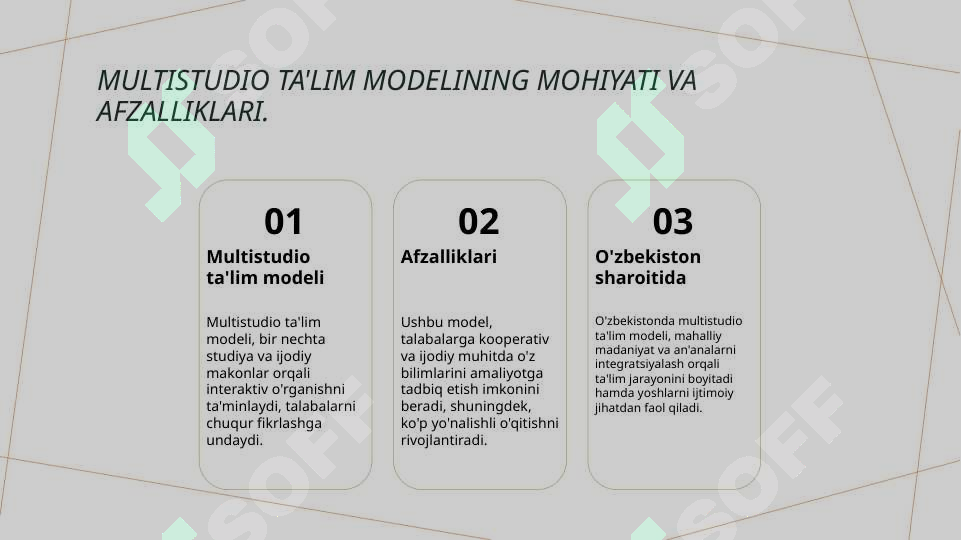 MULTISTUDIO TA'LIM MODELINING MOHIYATI VA AFZALLIKLARI.

01
Multistudio ta'lim modeli

Multistudio ta'lim modeli, bir nechta studiya va ijodiy makonlar orqali interaktiv o'rganishni ta'minlaydi, talabalarni chuqur fikrlashga undaydi.

02
Afzalliklari

Ushbu model, talabalarga kooperativ va ijodiy muhitda o'z bilimlarini amaliyotga tadbiq etish imkonini beradi, shuningdek, ko'p yo'nalishli o'qitishni rivojlantiradi.

03
O'zbekiston sharoitida

O'zbekistonda multistudio ta'lim modeli, mahalliy madaniyat va an'analarni integratsiyalash orqali ta'lim jarayonini boyitadi hamda yoshlarni ijtimoiy jihatdan faol qiladi.

SOFF SOFF SOFF SOFF